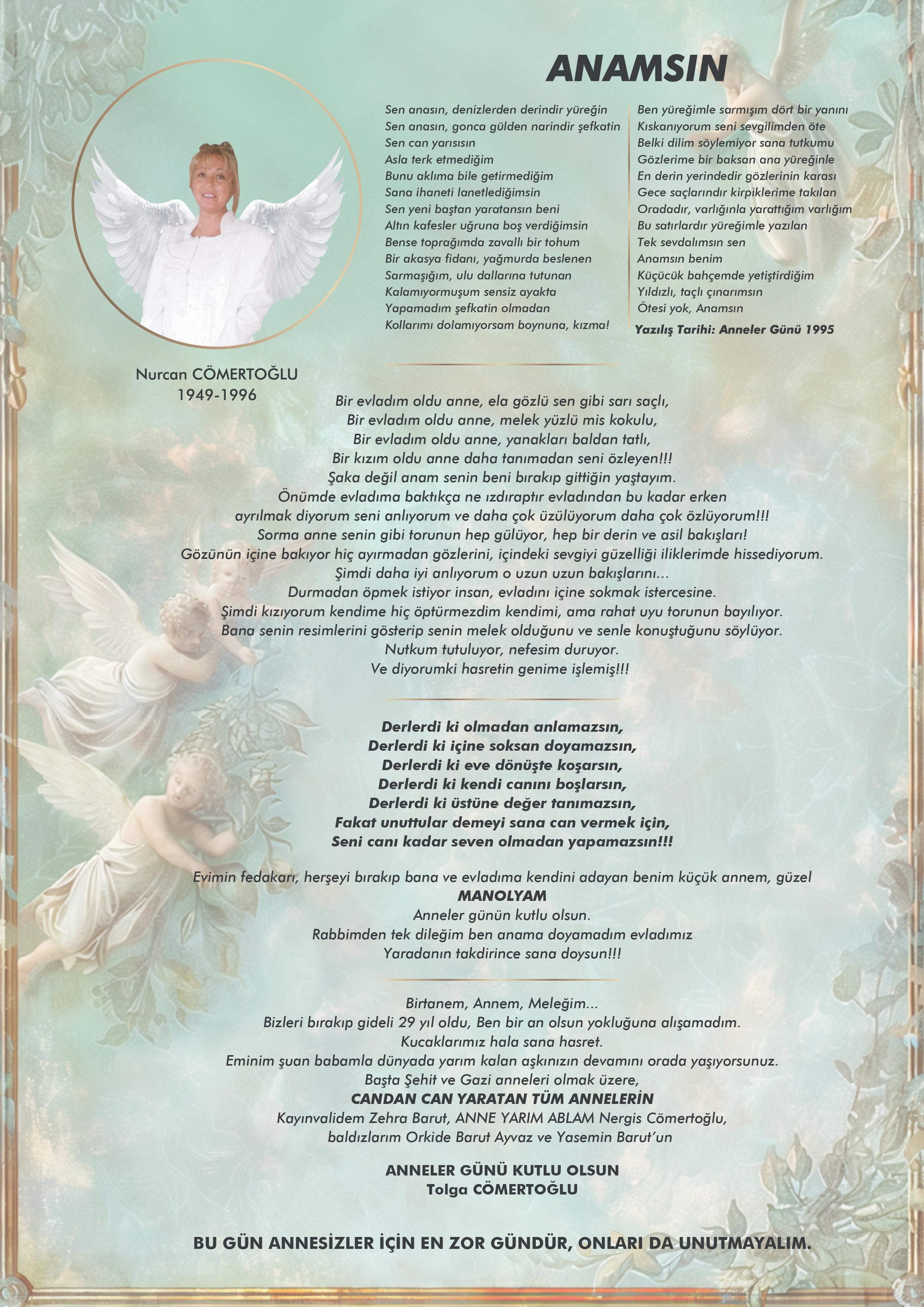 ANAMSIN

Sen anasın, denizlerden derindir yüreğin
Sen anasın, gonca gülden narindir şefkatin
Sen can yarısısın
Asla terk etmediğim
Bunu aklıma bile getirmediğim
Sana ihaneti lanetlediğimsin
Sen yeni baştan yaratansın beni
Altın kafesler uğruna boş verdiğimsin
Bense toprağımda zavallı bir tohum
Bir akasya fidanı, yağmurda beslenen
Sarmaşığım, ulu dallarına tutunan
Kalamıyormuşum sensiz ayakta
Yapamadım şefkatin olmadan
Kollarımı dolamıyorsam boynuna, kızma!

Ben yüreğimle sarmışım dört bir yanını
Kıskanıyorum seni sevgilimden öte
Belki dilim söylemiyor sana tutkumu
Gözlerime bir baksan ana yüreğinle
En derin yerindedir gözlerinin karası
Gece saçlarındır kirpiklerime takılan
Oradadır, varlığınla yarattığım varlığım
Bu satırlardır yüreğimle yazılan
Tek sevdalımsın sen
Anamsın benim
Küçücük bahçemde yetiştirdiğim
Yıldızlı, taçlı çınarımsın
Ötesi yok, Anamsın

Yazılış Tarihi: Anneler Günü 1995

Nurcan CÖMERTOĞLU
1949-1996

Bir evladım oldu anne, ela gözlü sen gibi sarı saçlı,
Bir evladım oldu anne, melek yüzlü mis kokulu,
Bir evladım oldu anne, yanakları baldan tatlı,
Bir kızım oldu anne daha tanımadan seni özleyen!!!
Şaka değil anam senin beni bırakıp gittiğin yaştayım.
Önümde evladıma baktıkça ne ızdıraptır evladından bu kadar erken
ayrılmak diyorum seni anlıyorum ve daha çok üzülüyorum daha çok özlüyorum!!!
Sorma anne senin gibi torunun hep gülüyor, hep bir derin ve asil bakışları!
Gözünün içine bakıyor hiç ayırmadan gözlerini, içindeki sevgiyi güzelliği iliklerimde hissediyorum.
Şimdi daha iyi anlıyorum o uzun uzun bakışlarını...
Durmadan öpmek istiyor insan, evladını içine sokmak istercesine.
Şimdi kızıyorum kendime hiç öptürmezdim kendimi, ama rahat uyu torunun bayılıyor.
Bana senin resimlerini gösterip senin melek olduğunu ve senle konuştuğunu söylüyor.
Nutkum tutuluyor, nefesim duruyor.
Ve diyorumki hasretin genime işlemiş!!!

Derlerdi ki olmadan anlamazsın,
Derlerdi ki içine soksan doyamazsın,
Derlerdi ki eve dönüşte koşarsın,
Derlerdi ki kendi canını boşlarsın,
Derlerdi ki üstüne değer tanımazsın,
Fakat unuttular demeyi sana can vermek için,
Seni canı kadar seven olmadan yapamazsın!!!

Evimin fedakarı, herşeyi bırakıp bana ve evladıma kendini adayan benim küçük annem, güzel
MANOLYAM
Anneler günün kutlu olsun.
Rabbimden tek dileğim ben anama doyamadım evladımız
Yaradanın takdirince sana doysun!!!

Birtanem, Annem, Meleğim...
Bizleri bırakıp gideli 29 yıl oldu, Ben bir an olsun yokluğuna alışamadım.
Kucaklarımız hala sana hasret.
Eminim şuan babamla dünyada yarım kalan aşkınızın devamını orada yaşıyorsunuz.
Başta Şehit ve Gazi anneleri olmak üzere,
CANDAN CAN YARATAN TÜM ANNELERİN
Kayınvalidem Zehra Barut, ANNE YARIM ABLAM Nergis Cömertoğlu,
baldızlarım Orkide Barut Ayvaz ve Yasemin Barut'un

ANNELER GÜNÜ KUTLU OLSUN
Tolga CÖMERTOĞLU

BU GÜN ANNESİZLER İÇİN EN ZOR GÜNDÜR, ONLARI DA UNUTMAYALIM.